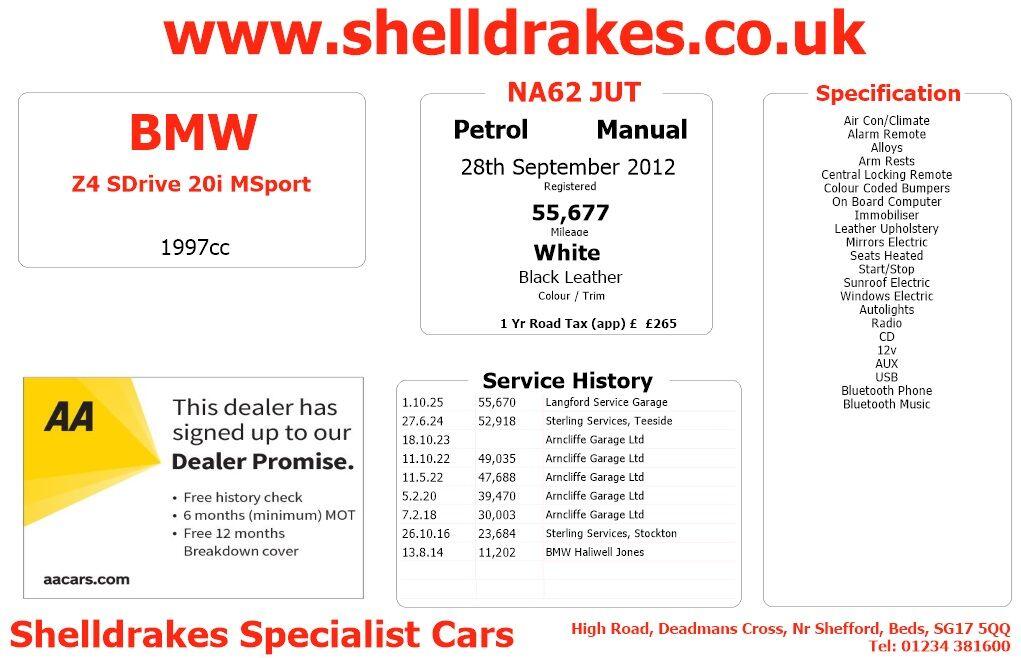 www.shelldrakes.co.uk

BMW

Z4 SDrive 20i MSport

1997cc

NA62 JUT

Petrol Manual

28th September 2012

Registered

55,677

Mileage

White

Black Leather

Colour / Trim

1 Yr Road Tax (app) £ £265

Specification

Air Con/Climate
Alarm Remote
Alloys
Arm Rests
Central Locking Remote
Colour Coded Bumpers
On Board Computer
Immobiliser
Leather Upholstery
Mirrors Electric
Seats Heated
Start/Stop
Sunroof Electric
Windows Electric
Autolights
Radio
CD
12v
AUX
USB
Bluetooth Phone
Bluetooth Music

AA

This dealer has signed up to our Dealer Promise.

• Free history check
• 6 months (minimum) MOT
• Free 12 months Breakdown cover

aacars.com

Service History

| 1.10.25 | 55,670 | Langford Service Garage |
|---|---|---|
| 27.6.24 | 52,918 | Sterling Services, Teeside |
| 18.10.23 | | Arncliffe Garage Ltd |
| 11.10.22 | 49,035 | Arncliffe Garage Ltd |
| 11.5.22 | 47,688 | Arncliffe Garage Ltd |
| 5.2.20 | 39,470 | Arncliffe Garage Ltd |
| 7.2.18 | 30,003 | Arncliffe Garage Ltd |
| 26.10.16 | 23,684 | Sterling Services, Stockton |
| 13.8.14 | 11,202 | BMW Haliwell Jones |

Shelldrakes Specialist Cars

High Road, Deadmans Cross, Nr Shefford, Beds, SG17 5QQ
Tel: 01234 381600